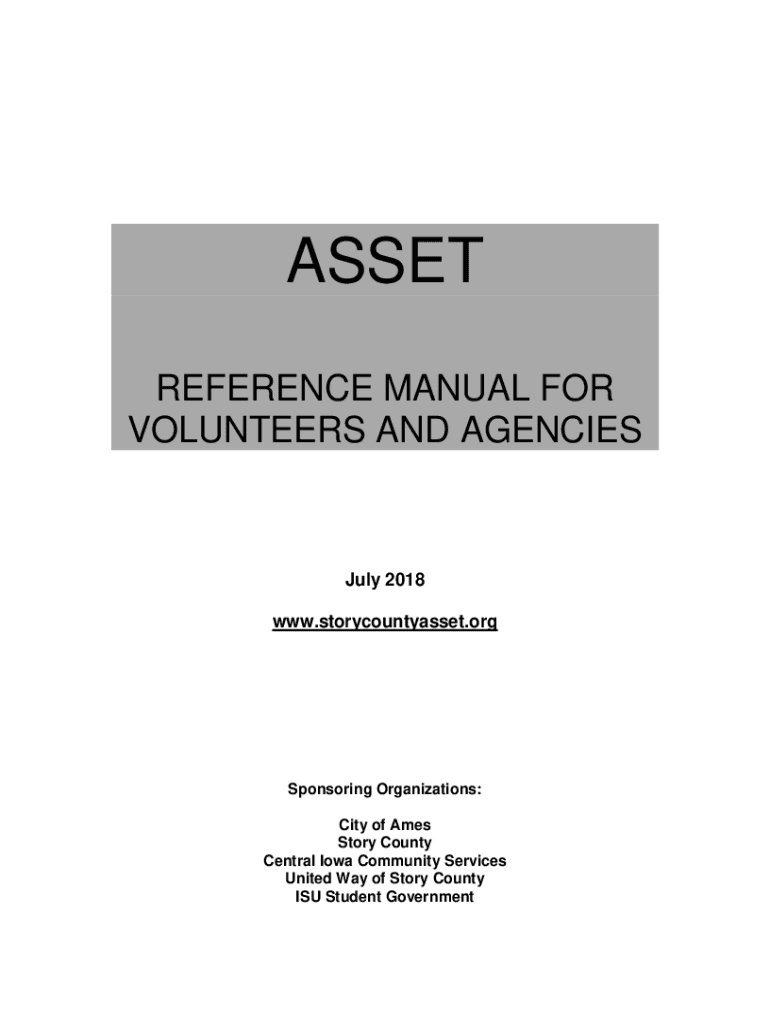 ASSET

REFERENCE MANUAL FOR VOLUNTEERS AND AGENCIES

July 2018

www.storycountyasset.org

Sponsoring Organizations:

City of Ames
Story County
Central Iowa Community Services
United Way of Story County
ISU Student Government